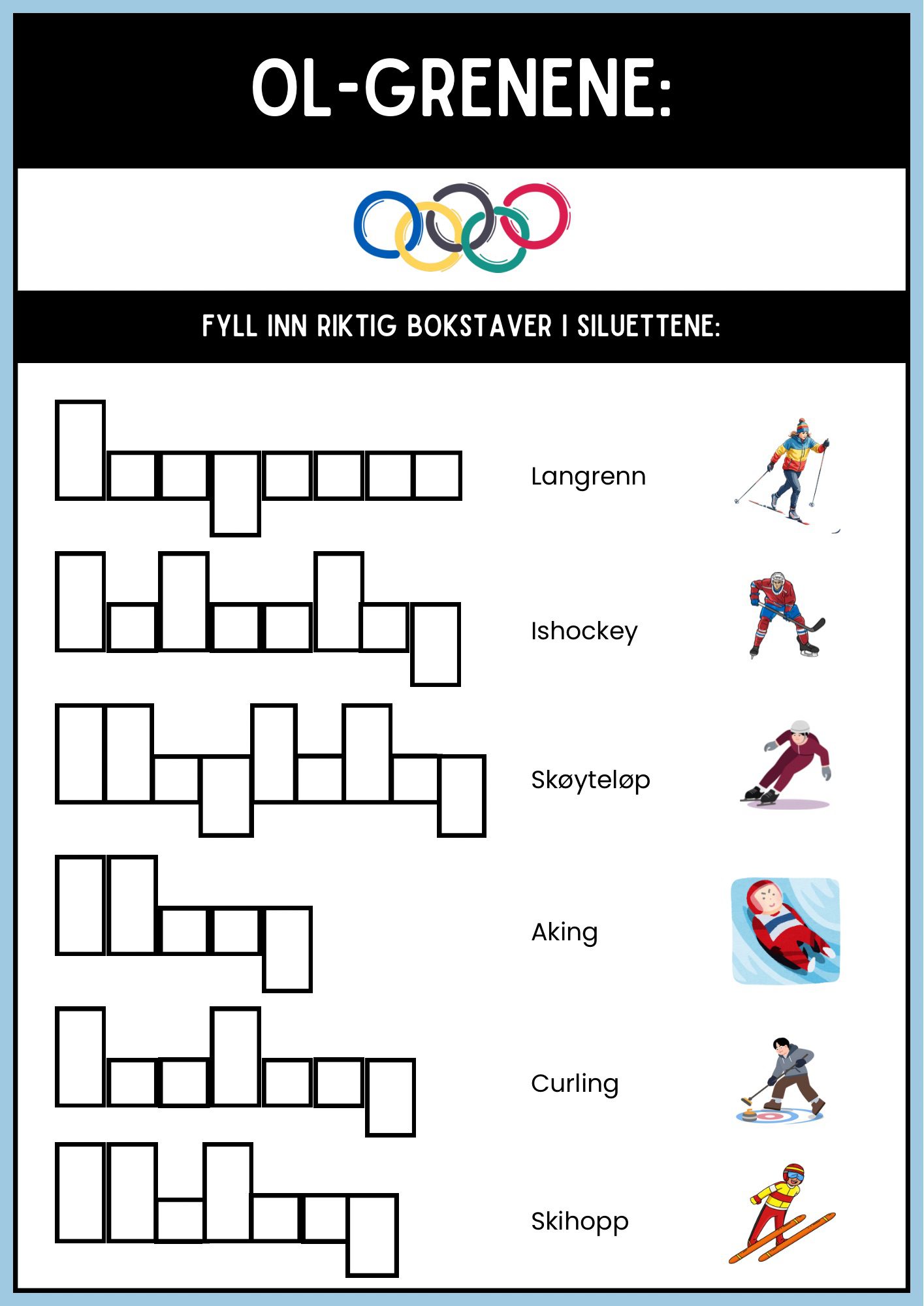 OL-GRENENE:

FYLL INN RIKTIG BOKSTAVER I SILUETTENE:

Langrenn

Ishockey

Skøyteløp

Aking

Curling

Skihopp